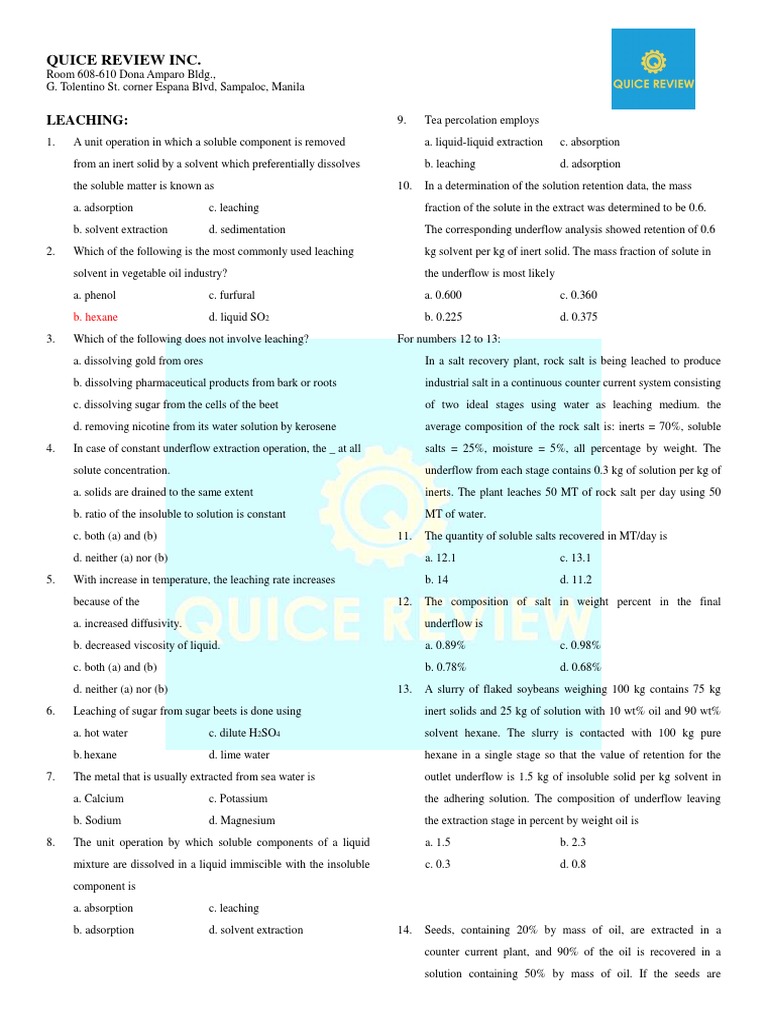 QUICE REVIEW INC.
Room 608-610 Dona Amparo Bldg.,
G. Tolentino St. corner Espana Blvd, Sampaloc, Manila

QUICE REVIEW

LEACHING:

1. A unit operation in which a soluble component is removed from an inert solid by a solvent which preferentially dissolves the soluble matter is known as
a. adsorption c. leaching
b. solvent extraction d. sedimentation

2. Which of the following is the most commonly used leaching solvent in vegetable oil industry?
a. phenol c. furfural
b. hexane d. liquid $SO_2$

3. Which of the following does not involve leaching?
a. dissolving gold from ores
b. dissolving pharmaceutical products from bark or roots
c. dissolving sugar from the cells of the beet
d. removing nicotine from its water solution by kerosene

4. In case of constant underflow extraction operation, the _ at all solute concentration.
a. solids are drained to the same extent
b. ratio of the insoluble to solution is constant
c. both (a) and (b)
d. neither (a) nor (b)

5. With increase in temperature, the leaching rate increases because of the
a. increased diffusivity.
b. decreased viscosity of liquid.
c. both (a) and (b)
d. neither (a) nor (b)

6. Leaching of sugar from sugar beets is done using
a. hot water c. dilute $H_2SO_4$
b. hexane d. lime water

7. The metal that is usually extracted from sea water is
a. Calcium c. Potassium
b. Sodium d. Magnesium

8. The unit operation by which soluble components of a liquid mixture are dissolved in a liquid immiscible with the insoluble component is
a. absorption c. leaching
b. adsorption d. solvent extraction

9. Tea percolation employs
a. liquid-liquid extraction c. absorption
b. leaching d. adsorption

10. In a determination of the solution retention data, the mass fraction of the solute in the extract was determined to be 0.6. The corresponding underflow analysis showed retention of 0.6 kg solvent per kg of inert solid. The mass fraction of solute in the underflow is most likely
a. 0.600 c. 0.360
b. 0.225 d. 0.375

For numbers 12 to 13:
In a salt recovery plant, rock salt is being leached to produce industrial salt in a continuous counter current system consisting of two ideal stages using water as leaching medium. the average composition of the rock salt is: inerts = 70%, soluble salts = 25%, moisture = 5%, all percentage by weight. The underflow from each stage contains 0.3 kg of solution per kg of inerts. The plant leaches 50 MT of rock salt per day using 50 MT of water.

11. The quantity of soluble salts recovered in MT/day is
a. 12.1 c. 13.1
b. 14 d. 11.2

12. The composition of salt in weight percent in the final underflow is
a. 0.89% c. 0.98%
b. 0.78% d. 0.68%

13. A slurry of flaked soybeans weighing 100 kg contains 75 kg inert solids and 25 kg of solution with 10 wt% oil and 90 wt% solvent hexane. The slurry is contacted with 100 kg pure hexane in a single stage so that the value of retention for the outlet underflow is 1.5 kg of insoluble solid per kg solvent in the adhering solution. The composition of underflow leaving the extraction stage in percent by weight oil is
a. 1.5 b. 2.3
c. 0.3 d. 0.8

14. Seeds, containing 20% by mass of oil, are extracted in a counter current plant, and 90% of the oil is recovered in a solution containing 50% by mass of oil. If the seeds are

QUICE REVIEW